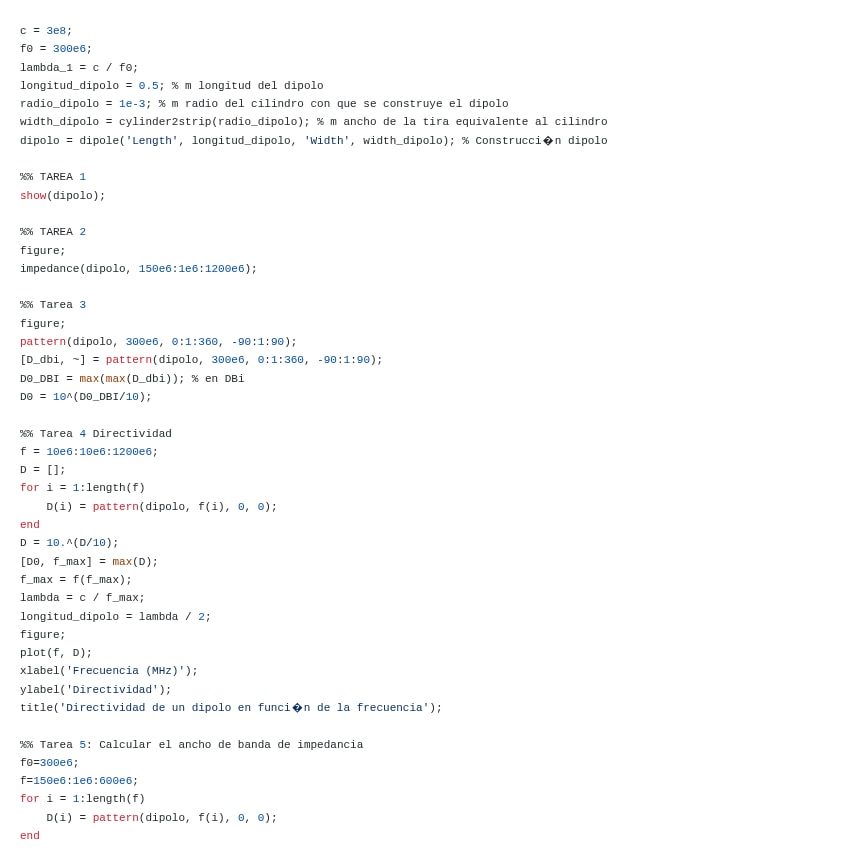 c = 3e8;
f0 = 300e6;
lambda_1 = c / f0;
longitud_dipolo = 0.5; % m longitud del dipolo
radio_dipolo = 1e-3; % m radio del cilindro con que se construye el dipolo
width_dipolo = cylinder2strip(radio_dipolo); % m ancho de la tira equivalente al cilindro
dipolo = dipole('Length', longitud_dipolo, 'Width', width_dipolo); % Construcci�n dipolo

%% TAREA 1
show(dipolo);

%% TAREA 2
figure;
impedance(dipolo, 150e6:1e6:1200e6);

%% Tarea 3
figure;
pattern(dipolo, 300e6, 0:1:360, -90:1:90);
[D_dbi, ~] = pattern(dipolo, 300e6, 0:1:360, -90:1:90);
D0_DBI = max(max(D_dbi)); % en DBi
D0 = 10^(D0_DBI/10);

%% Tarea 4 Directividad
f = 10e6:10e6:1200e6;
D = [];
for i = 1:length(f)
    D(i) = pattern(dipolo, f(i), 0, 0);
end
D = 10.^(D/10);
[D0, f_max] = max(D);
f_max = f(f_max);
lambda = c / f_max;
longitud_dipolo = lambda / 2;
figure;
plot(f, D);
xlabel('Frecuencia (MHz)');
ylabel('Directividad');
title('Directividad de un dipolo en funci�n de la frecuencia');

%% Tarea 5: Calcular el ancho de banda de impedancia
f0=300e6;
f=150e6:1e6:600e6;
for i = 1:length(f)
    D(i) = pattern(dipolo, f(i), 0, 0);
end